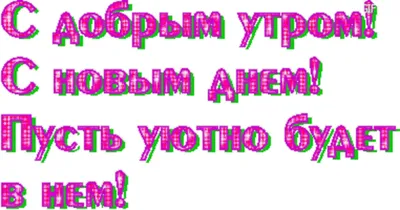 С добрым утром!
С новым днем!
Пусть уютно будет
в нем!